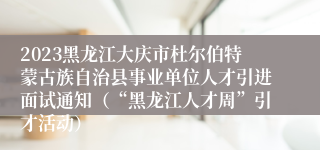 2023黑龙江大庆市杜尔伯特蒙古族自治县事业单位人才引进面试通知（“黑龙江人才周”引才活动）